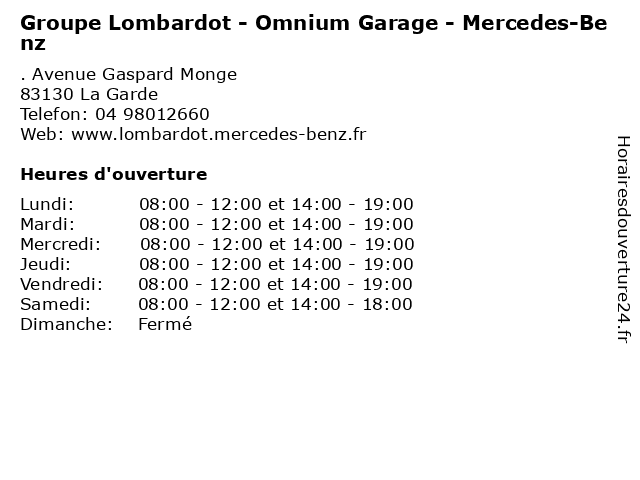 Groupe Lombardot - Omnium Garage - Mercedes-Benz

. Avenue Gaspard Monge
83130 La Garde
Telefon: 04 98012660
Web: www.lombardot.mercedes-benz.fr

Heures d'ouverture

Lundi: 08:00 - 12:00 et 14:00 - 19:00
Mardi: 08:00 - 12:00 et 14:00 - 19:00
Mercredi: 08:00 - 12:00 et 14:00 - 19:00
Jeudi: 08:00 - 12:00 et 14:00 - 19:00
Vendredi: 08:00 - 12:00 et 14:00 - 19:00
Samedi: 08:00 - 12:00 et 14:00 - 18:00
Dimanche: Fermé

Horairesdouverture24.fr